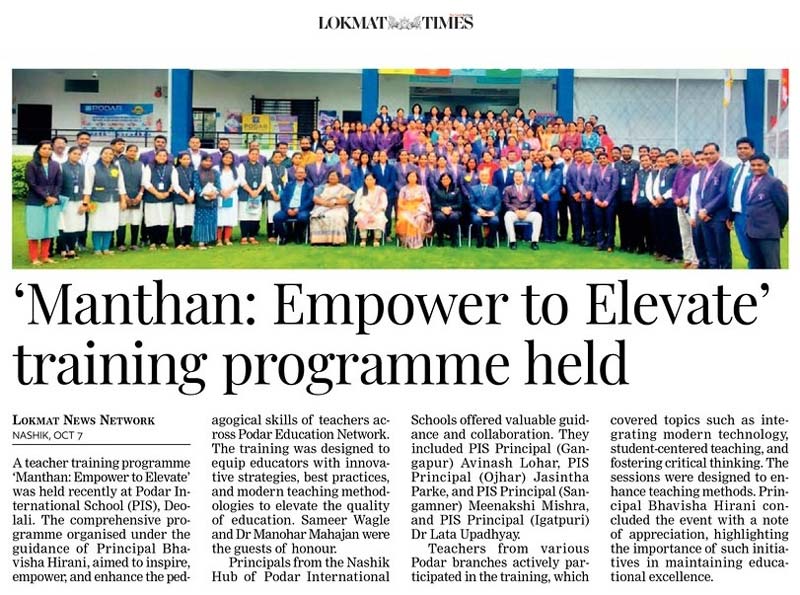 LOKMAT TIMES

PODAR

PODAR

'Manthan: Empower to Elevate' training programme held

LOKMAT NEWS NETWORK
NASHIK, OCT 7

A teacher training programme 'Manthan: Empower to Elevate' was held recently at Podar International School (PIS), Deolali. The comprehensive programme organised under the guidance of Principal Bhavisha Hirani, aimed to inspire, empower, and enhance the pedagogical skills of teachers across Podar Education Network. The training was designed to equip educators with innovative strategies, best practices, and modern teaching methodologies to elevate the quality of education. Sameer Wagle and Dr Manohar Mahajan were the guests of honour.

Principals from the Nashik Hub of Podar International Schools offered valuable guidance and collaboration. They included PIS Principal (Gangapur) Avinash Lohar, PIS Principal (Ojhar) Jasintha Parke, and PIS Principal (Sangamner) Meenakshi Mishra, and PIS Principal (Igatpuri) Dr Lata Upadhyay.

Teachers from various Podar branches actively participated in the training, which covered topics such as integrating modern technology, student-centered teaching, and fostering critical thinking. The sessions were designed to enhance teaching methods. Principal Bhavisha Hirani concluded the event with a note of appreciation, highlighting the importance of such initiatives in maintaining educational excellence.